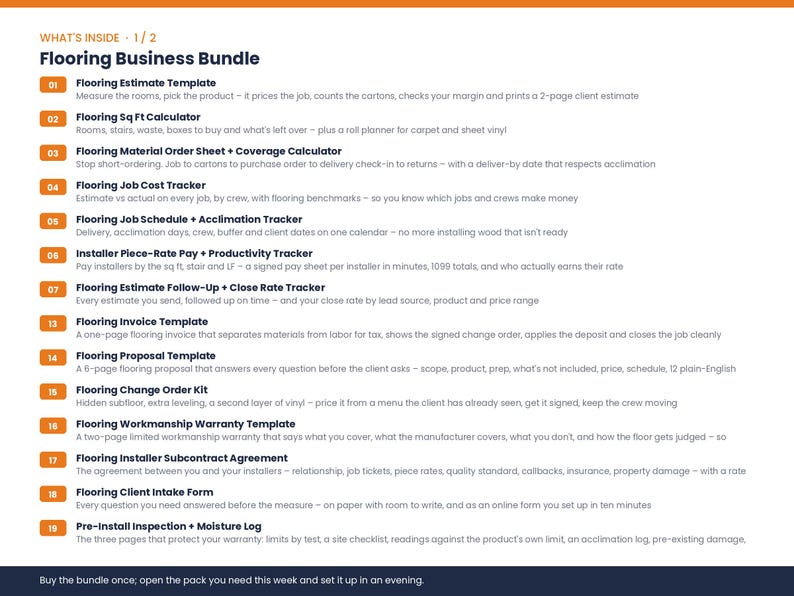 WHAT'S INSIDE · 1 / 2

Flooring Business Bundle

01 Flooring Estimate Template
Measure the rooms, pick the product – it prices the job, counts the cartons, checks your margin and prints a 2-page client estimate

02 Flooring Sq Ft Calculator
Rooms, stairs, waste, boxes to buy and what's left over – plus a roll planner for carpet and sheet vinyl

03 Flooring Material Order Sheet + Coverage Calculator
Stop short-ordering. Job to cartons to purchase order to delivery check-in to returns – with a deliver-by date that respects acclimation

04 Flooring Job Cost Tracker
Estimate vs actual on every job, by crew, with flooring benchmarks – so you know which jobs and crews make money

05 Flooring Job Schedule + Acclimation Tracker
Delivery, acclimation days, crew, buffer and client dates on one calendar – no more installing wood that isn't ready

06 Installer Piece-Rate Pay + Productivity Tracker
Pay installers by the sq ft, stair and LF – a signed pay sheet per installer in minutes, 1099 totals, and who actually earns their rate

07 Flooring Estimate Follow-Up + Close Rate Tracker
Every estimate you send, followed up on time – and your close rate by lead source, product and price range

13 Flooring Invoice Template
A one-page flooring invoice that separates materials from labor for tax, shows the signed change order, applies the deposit and closes the job cleanly

14 Flooring Proposal Template
A 6-page flooring proposal that answers every question before the client asks – scope, product, prep, what's not included, price, schedule, 12 plain-English

15 Flooring Change Order Kit
Hidden subfloor, extra leveling, a second layer of vinyl – price it from a menu the client has already seen, get it signed, keep the crew moving

16 Flooring Workmanship Warranty Template
A two-page limited workmanship warranty that says what you cover, what the manufacturer covers, what you don't, and how the floor gets judged – so

17 Flooring Installer Subcontract Agreement
The agreement between you and your installers – relationship, job tickets, piece rates, quality standard, callbacks, insurance, property damage – with a rate

18 Flooring Client Intake Form
Every question you need answered before the measure – on paper with room to write, and as an online form you set up in ten minutes

19 Pre-Install Inspection + Moisture Log
The three pages that protect your warranty: limits by test, a site checklist, readings against the product's own limit, an acclimation log, pre-existing damage,

Buy the bundle once; open the pack you need this week and set it up in an evening.